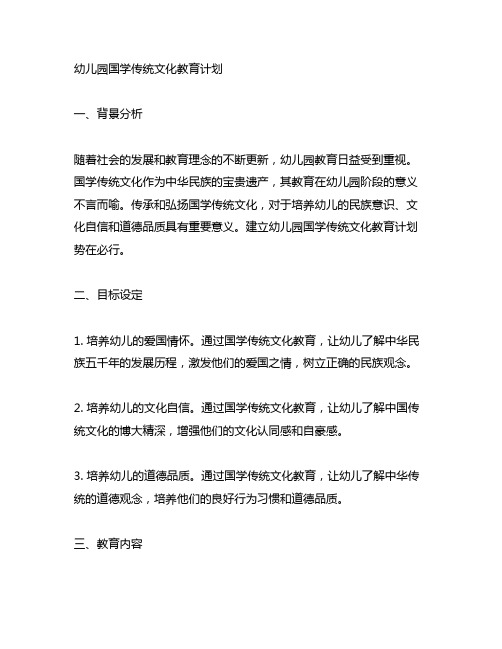 幼儿园国学传统文化教育计划

一、背景分析

随着社会的发展和教育理念的不断更新，幼儿园教育日益受到重视。国学传统文化作为中华民族的宝贵遗产，其教育在幼儿园阶段的意义不言而喻。传承和弘扬国学传统文化，对于培养幼儿的民族意识、文化自信和道德品质具有重要意义。建立幼儿园国学传统文化教育计划势在必行。

二、目标设定

1. 培养幼儿的爱国情怀。通过国学传统文化教育，让幼儿了解中华民族五千年的发展历程，激发他们的爱国之情，树立正确的民族观念。

2. 培养幼儿的文化自信。通过国学传统文化教育，让幼儿了解中国传统文化的博大精深，增强他们的文化认同感和自豪感。

3. 培养幼儿的道德品质。通过国学传统文化教育，让幼儿了解中华传统的道德观念，培养他们的良好行为习惯和道德品质。

三、教育内容